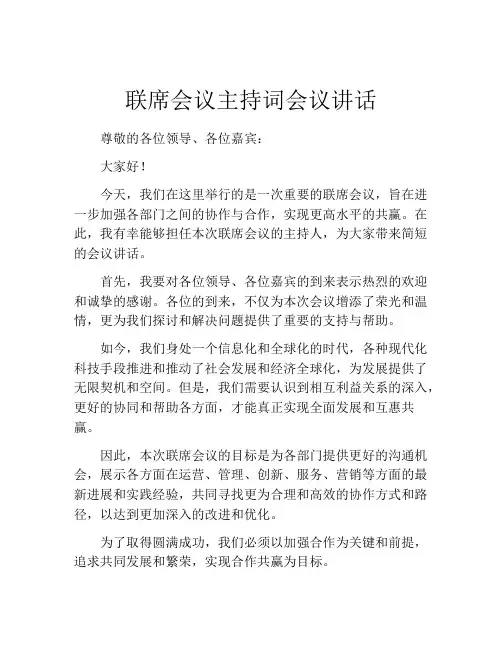 联席会议主持词会议讲话

尊敬的各位领导、各位嘉宾：

大家好！

今天，我们在这里举行的是一次重要的联席会议，旨在进一步加强各部门之间的协作与合作，实现更高水平的共赢。在此，我有幸能够担任本次联席会议的主持人，为大家带来简短的会议讲话。

首先，我要对各位领导、各位嘉宾的到来表示热烈的欢迎和诚挚的感谢。各位的到来，不仅为本次会议增添了荣光和温情，更为我们探讨和解决问题提供了重要的支持与帮助。

如今，我们身处一个信息化和全球化的时代，各种现代化科技手段推进和推动了社会发展和经济全球化，为发展提供了无限契机和空间。但是，我们需要认识到相互利益关系的深入，更好的协同和帮助各方面，才能真正实现全面发展和互惠共赢。

因此，本次联席会议的目标是为各部门提供更好的沟通机会，展示各方面在运营、管理、创新、服务、营销等方面的最新进展和实践经验，共同寻找更为合理和高效的协作方式和路径，以达到更加深入的改进和优化。

为了取得圆满成功，我们必须以加强合作为关键和前提，追求共同发展和繁荣，实现合作共赢为目标。